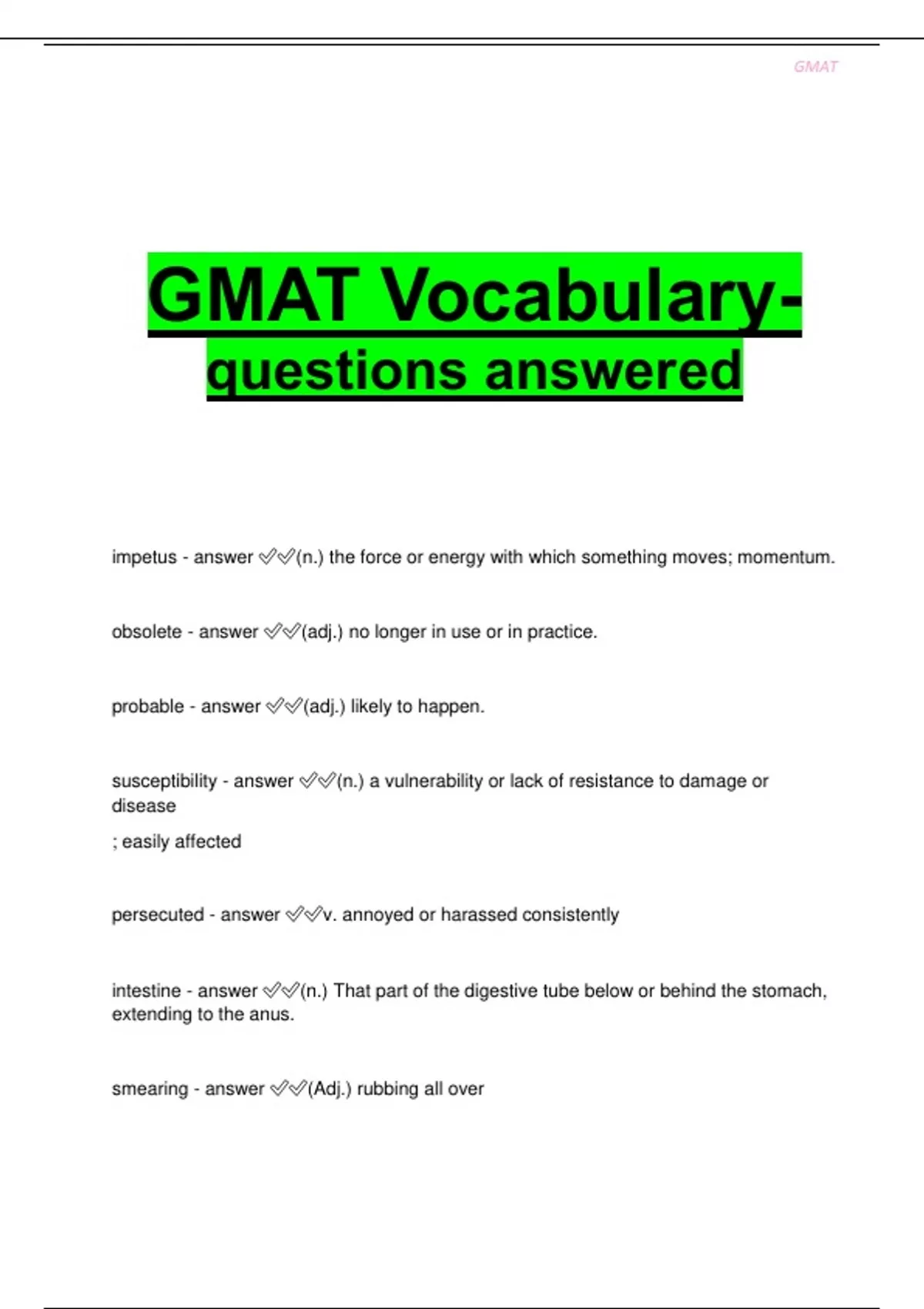 GMAT

GMAT Vocabulary- questions answered

impetus - answer ✅✅(n.) the force or energy with which something moves; momentum.

obsolete - answer ✅✅(adj.) no longer in use or in practice.

probable - answer ✅✅(adj.) likely to happen.

susceptibility - answer ✅✅(n.) a vulnerability or lack of resistance to damage or disease

; easily affected

persecuted - answer ✅✅v. annoyed or harassed consistently

intestine - answer ✅✅(n.) That part of the digestive tube below or behind the stomach, extending to the anus.

smearing - answer ✅✅(Adj.) rubbing all over